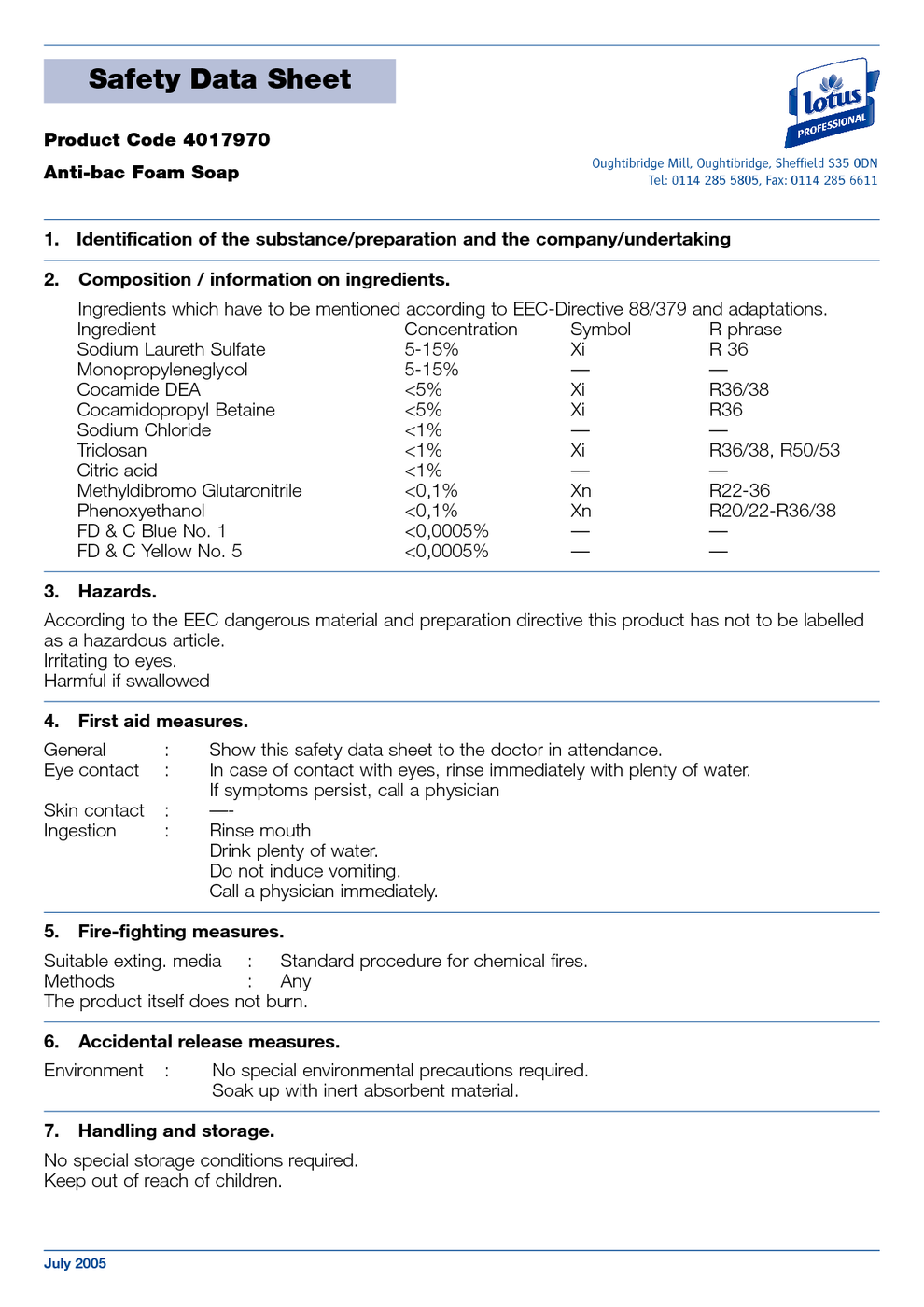 Safety Data Sheet

Product Code 4017970

Anti-bac Foam Soap

lotus PROFESSIONAL

Oughtibridge Mill, Oughtibridge, Sheffield S35 0DN
Tel: 0114 285 5805, Fax: 0114 285 6611

1. Identification of the substance/preparation and the company/undertaking

2. Composition / information on ingredients.

Ingredients which have to be mentioned according to EEC-Directive 88/379 and adaptations.

| Ingredient | Concentration | Symbol | R phrase |
|---|---|---|---|
| Sodium Laureth Sulfate | 5-15% | Xi | R 36 |
| Monopropyleneglycol | 5-15% | — | — |
| Cocamide DEA | <5% | Xi | R36/38 |
| Cocamidopropyl Betaine | <5% | Xi | R36 |
| Sodium Chloride | <1% | — | — |
| Triclosan | <1% | Xi | R36/38, R50/53 |
| Citric acid | <1% | — | — |
| Methyldibromo Glutaronitrile | <0,1% | Xn | R22-36 |
| Phenoxyethanol | <0,1% | Xn | R20/22-R36/38 |
| FD & C Blue No. 1 | <0,0005% | — | — |
| FD & C Yellow No. 5 | <0,0005% | — | — |

3. Hazards.

According to the EEC dangerous material and preparation directive this product has not to be labelled as a hazardous article.
Irritating to eyes.
Harmful if swallowed

4. First aid measures.

General : Show this safety data sheet to the doctor in attendance.
Eye contact : In case of contact with eyes, rinse immediately with plenty of water.
If symptoms persist, call a physician
Skin contact : —-
Ingestion : Rinse mouth
Drink plenty of water.
Do not induce vomiting.
Call a physician immediately.

5. Fire-fighting measures.

Suitable exting. media : Standard procedure for chemical fires.
Methods : Any
The product itself does not burn.

6. Accidental release measures.

Environment : No special environmental precautions required.
Soak up with inert absorbent material.

7. Handling and storage.

No special storage conditions required.
Keep out of reach of children.

July 2005